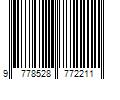 9 778528 772211